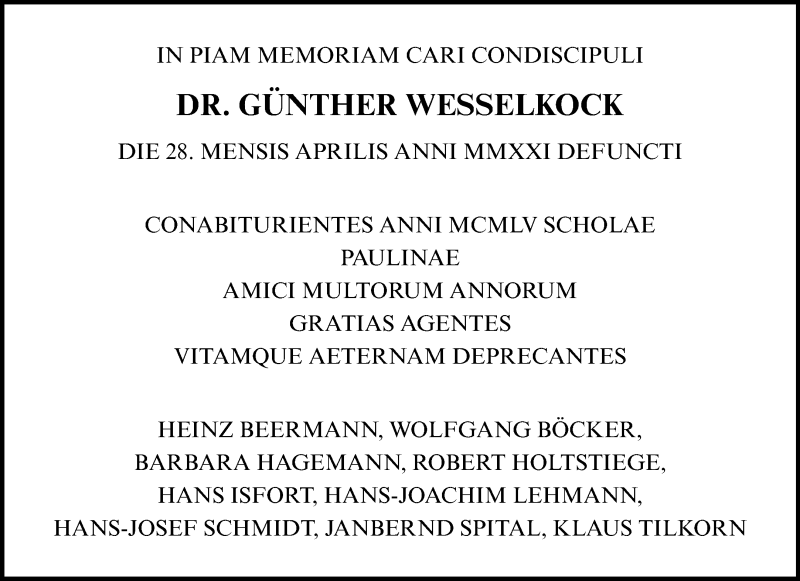 IN PIAM MEMORIAM CARI CONDISCIPULI

DR. GÜNTHER WESSELKOCK

DIE 28. MENSIS APRILIS ANNI MMXXI DEFUNCTI

CONABITURIENTES ANNI MCMLV SCHOLAE PAULINAE
AMICI MULTORUM ANNORUM
GRATIAS AGENTES
VITAMQUE AETERNAM DEPRECANTES

HEINZ BEERMANN, WOLFGANG BÖCKER,
BARBARA HAGEMANN, ROBERT HOLTSTIEGE,
HANS ISFORT, HANS-JOACHIM LEHMANN,
HANS-JOSEF SCHMIDT, JANBERND SPITAL, KLAUS TILKORN